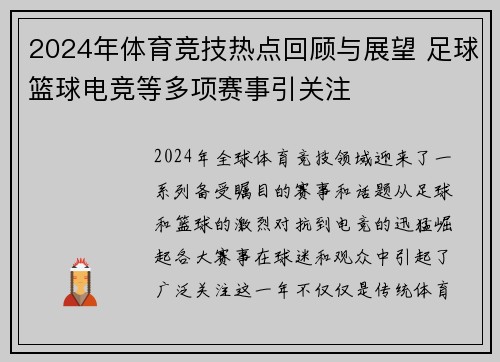 2024年体育竞技热点回顾与展望 足球篮球电竞等多项赛事引关注

2024年全球体育竞技领域迎来了一系列备受瞩目的赛事和话题从足球和篮球的激烈对抗到电竞的迅猛崛起各大赛事在球迷和观众中引起了广泛关注这一年不仅仅是传统体育